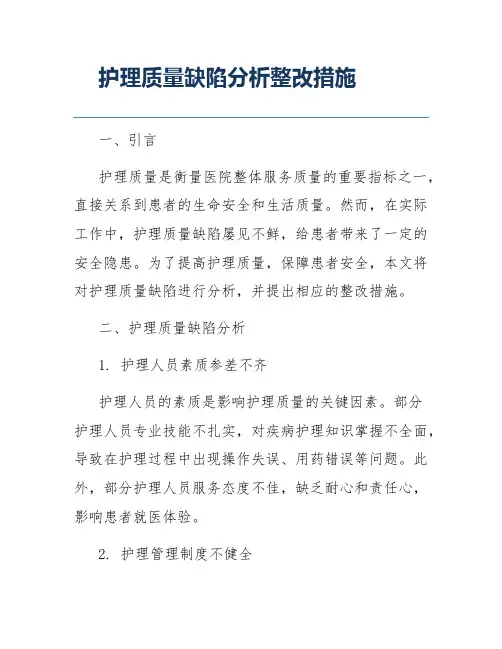 护理质量缺陷分析整改措施

一、引言

护理质量是衡量医院整体服务质量的重要指标之一，直接关系到患者的生命安全和生活质量。然而，在实际工作中，护理质量缺陷屡见不鲜，给患者带来了一定的安全隐患。为了提高护理质量，保障患者安全，本文将对护理质量缺陷进行分析，并提出相应的整改措施。

二、护理质量缺陷分析

1. 护理人员素质参差不齐

护理人员的素质是影响护理质量的关键因素。部分护理人员专业技能不扎实，对疾病护理知识掌握不全面，导致在护理过程中出现操作失误、用药错误等问题。此外，部分护理人员服务态度不佳，缺乏耐心和责任心，影响患者就医体验。

2. 护理管理制度不健全